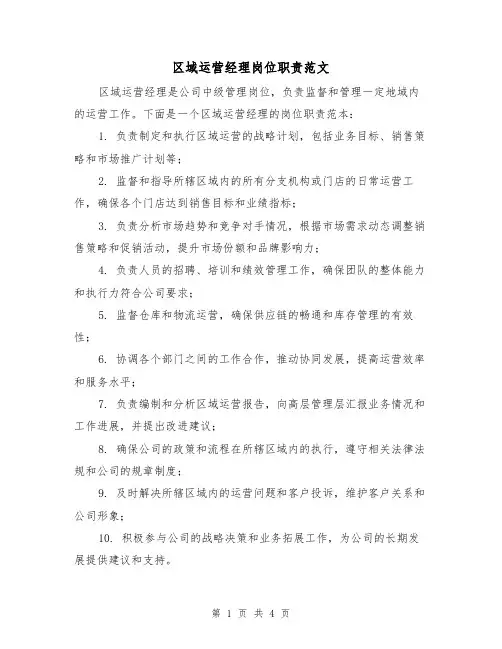 区域运营经理岗位职责范文

区域运营经理是公司中级管理岗位，负责监督和管理一定地域内的运营工作。下面是一个区域运营经理的岗位职责范本：

1. 负责制定和执行区域运营的战略计划，包括业务目标、销售策略和市场推广计划等；

2. 监督和指导所辖区域内的所有分支机构或门店的日常运营工作，确保各个门店达到销售目标和业绩指标；

3. 负责分析市场趋势和竞争对手情况，根据市场需求动态调整销售策略和促销活动，提升市场份额和品牌影响力；

4. 负责人员的招聘、培训和绩效管理工作，确保团队的整体能力和执行力符合公司要求；

5. 监督仓库和物流运营，确保供应链的畅通和库存管理的有效性；

6. 协调各个部门之间的工作合作，推动协同发展，提高运营效率和服务水平；

7. 负责编制和分析区域运营报告，向高层管理层汇报业务情况和工作进展，并提出改进建议；

8. 确保公司的政策和流程在所辖区域内的执行，遵守相关法律法规和公司的规章制度；

9. 及时解决所辖区域内的运营问题和客户投诉，维护客户关系和公司形象；

10. 积极参与公司的战略决策和业务拓展工作，为公司的长期发展提供建议和支持。

第 1 页 共 4 页